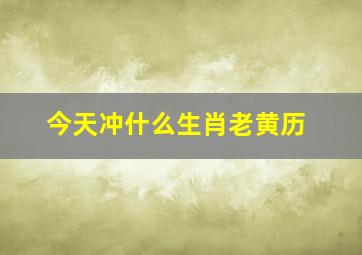 今天冲什么生肖老黄历